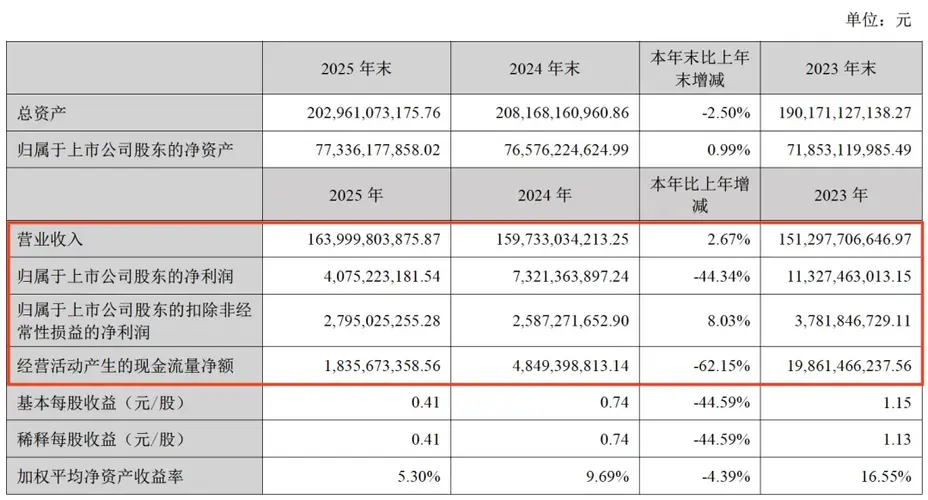 单位：元

|  | 2025 年末 | 2024 年末 | 本年末比上年末增减 | 2023 年末 |
|---|---|---|---|---|
| 总资产 | 202,961,073,175.76 | 208,168,160,960.86 | -2.50% | 190,171,127,138.27 |
| 归属于上市公司股东的净资产 | 77,336,177,858.02 | 76,576,224,624.99 | 0.99% | 71,853,119,985.49 |
|  | 2025 年 | 2024 年 | 本年比上年增减 | 2023 年 |
| 营业收入 | 163,999,803,875.87 | 159,733,034,213.25 | 2.67% | 151,297,706,646.97 |
| 归属于上市公司股东的净利润 | 4,075,223,181.54 | 7,321,363,897.24 | -44.34% | 11,327,463,013.15 |
| 归属于上市公司股东的扣除非经常性损益的净利润 | 2,795,025,255.28 | 2,587,271,652.90 | 8.03% | 3,781,846,729.11 |
| 经营活动产生的现金流量净额 | 1,835,673,358.56 | 4,849,398,813.14 | -62.15% | 19,861,466,237.56 |
| 基本每股收益（元/股） | 0.41 | 0.74 | -44.59% | 1.15 |
| 稀释每股收益（元/股） | 0.41 | 0.74 | -44.59% | 1.13 |
| 加权平均净资产收益率 | 5.30% | 9.69% | -4.39% | 16.55% |